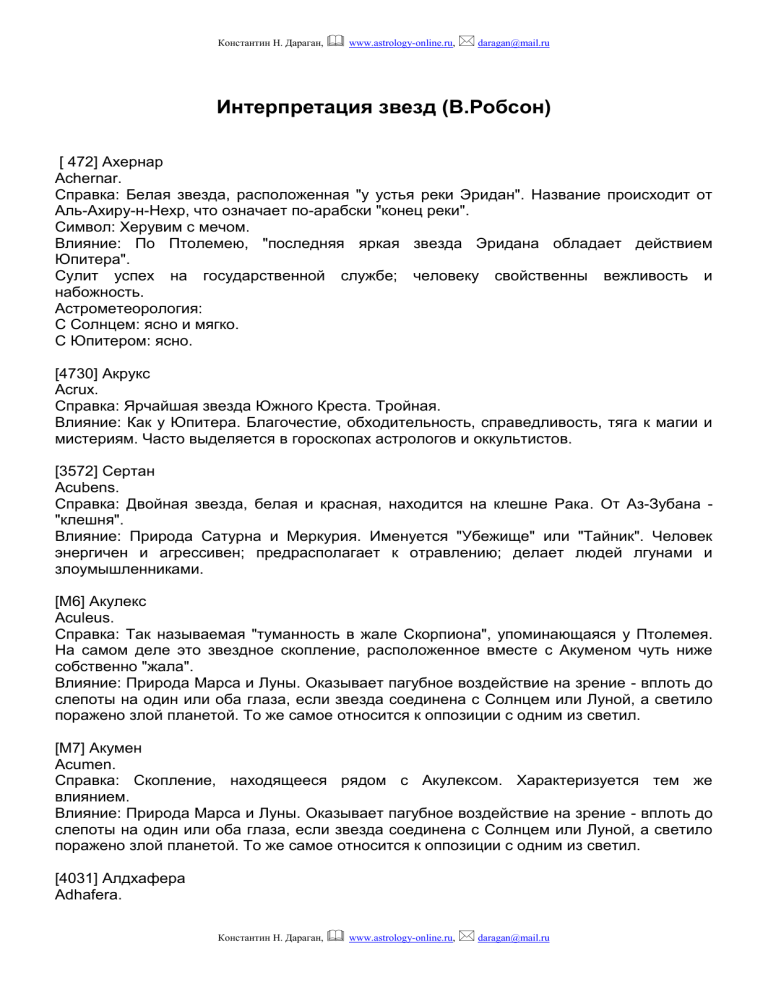 Константин Н. Дараган, www.astrology-online.ru, daragan@mail.ru

Интерпретация звезд (В.Робсон)

[ 472] Ахернар
Achernar.
Справка: Белая звезда, расположенная "у устья реки Эридан". Название происходит от Аль-Ахиру-н-Нехр, что означает по-арабски "конец реки".
Символ: Херувим с мечом.
Влияние: По Птолемею, "последняя яркая звезда Эридана обладает действием Юпитера".
Сулит успех на государственной службе; человеку свойственны вежливость и набожность.
Астрометеорология:
С Солнцем: ясно и мягко.
С Юпитером: ясно.

[4730] Акрукс
Acrux.
Справка: Ярчайшая звезда Южного Креста. Тройная.
Влияние: Как у Юпитера. Благочестие, обходительность, справедливость, тяга к магии и мистериям. Часто выделяется в гороскопах астрологов и оккультистов.

[3572] Сертан
Acubens.
Справка: Двойная звезда, белая и красная, находится на клешне Рака. От Аз-Зубана - "клешня".
Влияние: Природа Сатурна и Меркурия. Именуется "Убежище" или "Тайник". Человек энергичен и агрессивен; предрасполагает к отравлению; делает людей лгунами и злоумышленниками.

[M6] Акулекс
Aculeus.
Справка: Так называемая "туманность в жале Скорпиона", упоминающаяся у Птолемея. На самом деле это звездное скопление, расположенное вместе с Акуменом чуть ниже собственно "жала".
Влияние: Природа Марса и Луны. Оказывает пагубное воздействие на зрение - вплоть до слепоты на один или оба глаза, если звезда соединена с Солнцем или Луной, а светило поражено злой планетой. То же самое относится к оппозиции с одним из светил.

[M7] Акумен
Acumen.
Справка: Скопление, находящееся рядом с Акулексом. Характеризуется тем же влиянием.
Влияние: Природа Марса и Луны. Оказывает пагубное воздействие на зрение - вплоть до слепоты на один или оба глаза, если звезда соединена с Солнцем или Луной, а светило поражено злой планетой. То же самое относится к оппозиции с одним из светил.

[4031] Алдхафера
Adhafera.

Константин Н. Дараган, www.astrology-online.ru, daragan@mail.ru